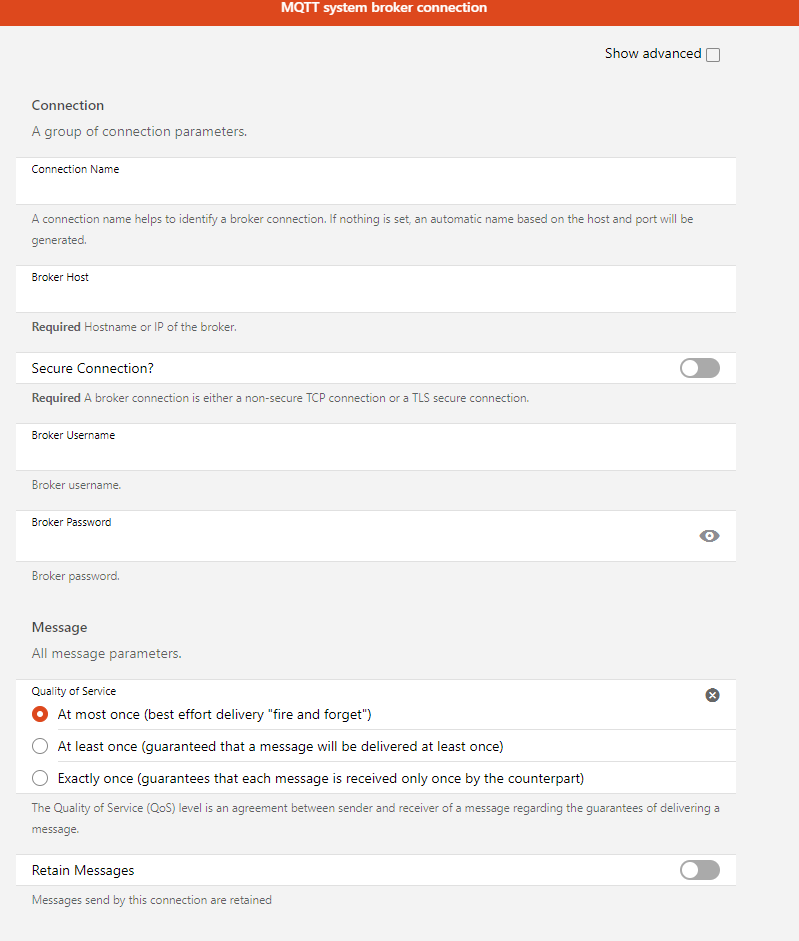 MQTT system broker connection

Show advanced

Connection

A group of connection parameters.

Connection Name

A connection name helps to identify a broker connection. If nothing is set, an automatic name based on the host and port will be generated.

Broker Host

Required Hostname or IP of the broker.

Secure Connection?

Required A broker connection is either a non-secure TCP connection or a TLS secure connection.

Broker Username

Broker username.

Broker Password

Broker password.

Message

All message parameters.

Quality of Service

At most once (best effort delivery "fire and forget")

At least once (guaranteed that a message will be delivered at least once)

Exactly once (guarantees that each message is received only once by the counterpart)

The Quality of Service (QoS) level is an agreement between sender and receiver of a message regarding the guarantees of delivering a message.

Retain Messages

Messages send by this connection are retained